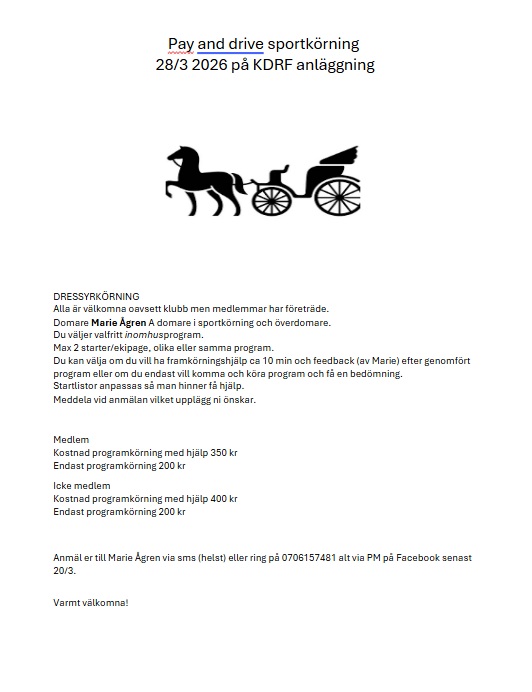 Pay and drive sportkörning
28/3 2026 på KDRF anläggning

DRESSYRKÖRNING
Alla är välkomna oavsett klubb men medlemmar har företräde.
Domare Marie Ågren A domare i sportkörning och överdomare.
Du väljer valfritt inomhusprogram.
Max 2 starter/ekipage, olika eller samma program.
Du kan välja om du vill ha framkörningshjälp ca 10 min och feedback (av Marie) efter genomfört program eller om du endast vill komma och köra program och få en bedömning.
Startlistor anpassas så man hinner få hjälp.
Meddela vid anmälan vilket upplägg ni önskar.

Medlem
Kostnad programkörning med hjälp 350 kr
Endast programkörning 200 kr

Icke medlem
Kostnad programkörning med hjälp 400 kr
Endast programkörning 200 kr

Anmäl er till Marie Ågren via sms (helst) eller ring på 0706157481 alt via PM på Facebook senast 20/3.

Varmt välkomna!